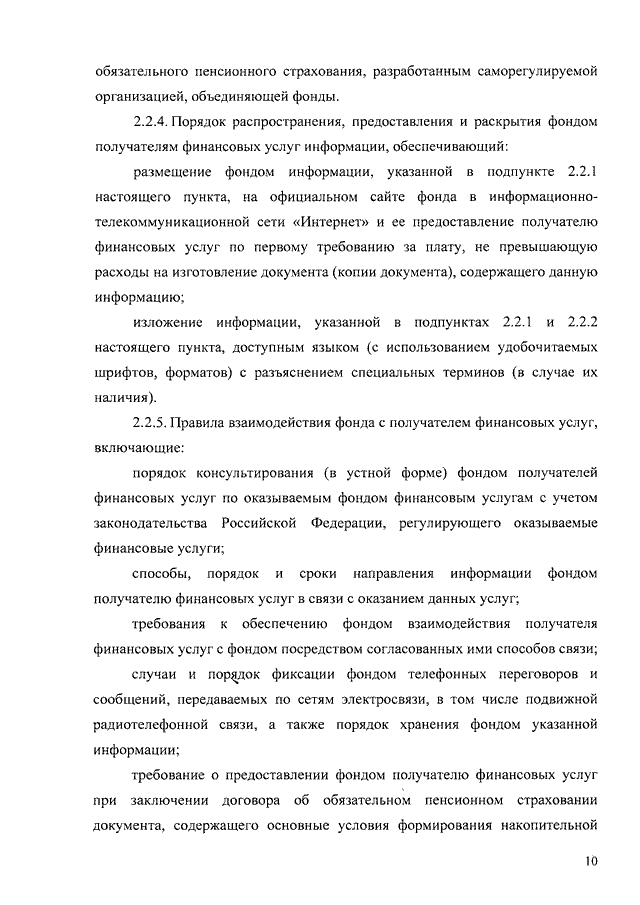 обязательного пенсионного страхования, разработанным саморегулируемой организацией, объединяющей фонды.

2.2.4. Порядок распространения, предоставления и раскрытия фондом получателям финансовых услуг информации, обеспечивающий:

размещение фондом информации, указанной в подпункте 2.2.1 настоящего пункта, на официальном сайте фонда в информационно-телекоммуникационной сети «Интернет» и ее предоставление получателю финансовых услуг по первому требованию за плату, не превышающую расходы на изготовление документа (копии документа), содержащего данную информацию;

изложение информации, указанной в подпунктах 2.2.1 и 2.2.2 настоящего пункта, доступным языком (с использованием удобочитаемых шрифтов, форматов) с разъяснением специальных терминов (в случае их наличия).

2.2.5. Правила взаимодействия фонда с получателем финансовых услуг, включающие:

порядок консультирования (в устной форме) фондом получателей финансовых услуг по оказываемым фондом финансовым услугам с учетом законодательства Российской Федерации, регулирующего оказываемые финансовые услуги;

способы, порядок и сроки направления информации фондом получателю финансовых услуг в связи с оказанием данных услуг;

требования к обеспечению фондом взаимодействия получателя финансовых услуг с фондом посредством согласованных ими способов связи;

случаи и порядок фиксации фондом телефонных переговоров и сообщений, передаваемых по сетям электросвязи, в том числе подвижной радиотелефонной связи, а также порядок хранения фондом указанной информации;

требование о предоставлении фондом получателю финансовых услуг при заключении договора об обязательном пенсионном страховании документа, содержащего основные условия формирования накопительной

10